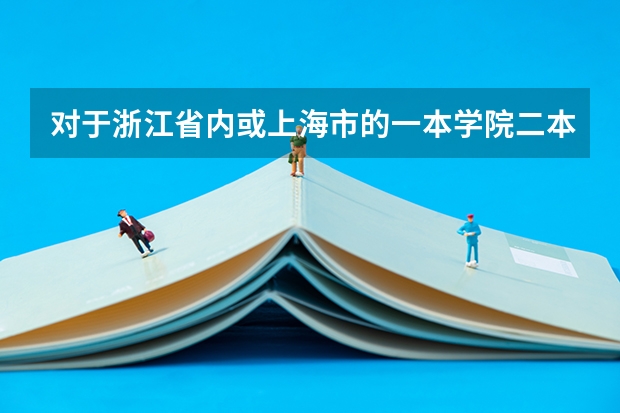 对于浙江省内或上海市的一本学院二本